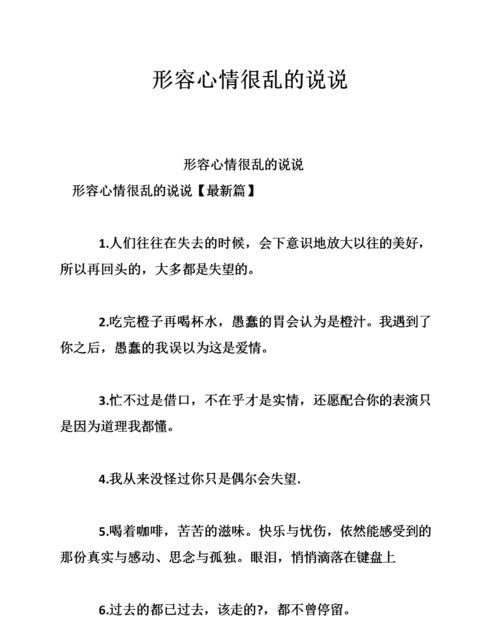 形容心情很乱的说说

形容心情很乱的说说

形容心情很乱的说说【最新篇】

1.人们往往在失去的时候，会下意识地放大以往的美好，所以再回头的，大多都是失望的。

2.吃完橙子再喝杯水，愚蠢的胃会认为是橙汁。我遇到了你之后，愚蠢的我误以为这是爱情。

3.忙不过是借口，不在乎才是实情，还愿配合你的表演只是因为道理我都懂。

4.我从来没怪过你只是偶尔会失望.

5.喝着咖啡，苦苦的滋味。快乐与忧伤，依然能感受到的那份真实与感动、思念与孤独。眼泪，悄悄滴落在键盘上

6.过去的都已过去，该走的?，都不曾停留。